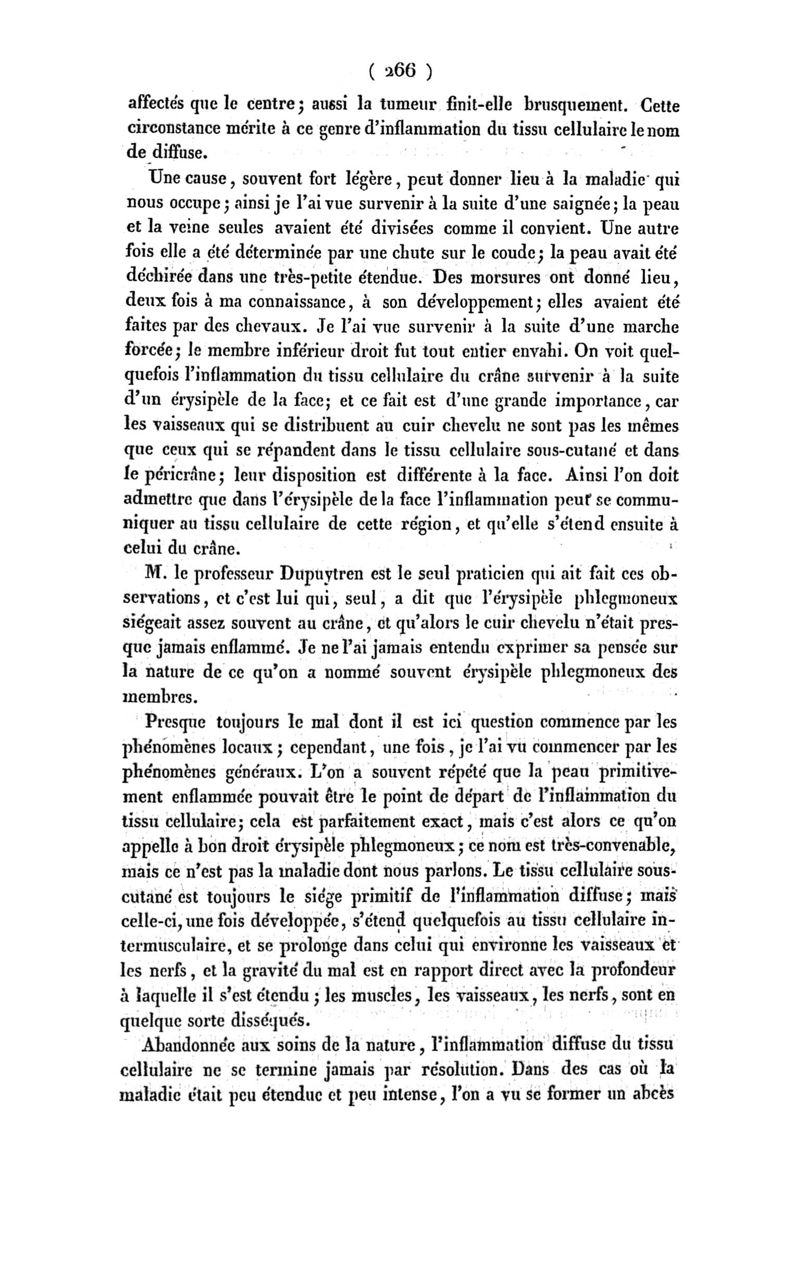 ( 266 )

affectés que le centre; aussi la tumeur finit-elle brusquement. Cette circonstance mérite à ce genre d'inflammation du tissu cellulaire le nom de diffuse.

Une cause, souvent fort légère, peut donner lieu à la maladie qui nous occupe; ainsi je l'ai vue survenir à la suite d'une saignée; la peau et la veine seules avaient été divisées comme il convient. Une autre fois elle a été déterminée par une chute sur le coude; la peau avait été déchirée dans une très-petite étendue. Des morsures ont donné lieu, deux fois à ma connaissance, à son développement; elles avaient été faites par des chevaux. Je l'ai vue survenir à la suite d'une marche forcée; le membre inférieur droit fut tout entier envahi. On voit quelquefois l'inflammation du tissu cellulaire du crâne survenir à la suite d'un érysipèle de la face; et ce fait est d'une grande importance, car les vaisseaux qui se distribuent au cuir chevelu ne sont pas les mêmes que ceux qui se répandent dans le tissu cellulaire sous-cutané et dans le péricrâne; leur disposition est différente à la face. Ainsi l'on doit admettre que dans l'érysipèle de la face l'inflammation peut se communiquer au tissu cellulaire de cette région, et qu'elle s'étend ensuite à celui du crâne.

M. le professeur Dupuytren est le seul praticien qui ait fait ces observations, et c'est lui qui, seul, a dit que l'érysipèle phlegmoneux siégeait assez souvent au crâne, et qu'alors le cuir chevelu n'était presque jamais enflammé. Je ne l'ai jamais entendu exprimer sa pensée sur la nature de ce qu'on a nommé souvent érysipèle phlegmoneux des membres.

Presque toujours le mal dont il est ici question commence par les phénomènes locaux; cependant, une fois, je l'ai vu commencer par les phénomènes généraux. L'on a souvent répété que la peau primitivement enflammée pouvait être le point de départ de l'inflammation du tissu cellulaire; cela est parfaitement exact, mais c'est alors ce qu'on appelle à bon droit érysipèle phlegmoneux; ce nom est très-convenable, mais ce n'est pas la maladie dont nous parlons. Le tissu cellulaire sous-cutané est toujours le siége primitif de l'inflammation diffuse; mais celle-ci, une fois développée, s'étend quelquefois au tissu cellulaire intermusculaire, et se prolonge dans celui qui environne les vaisseaux et les nerfs, et la gravité du mal est en rapport direct avec la profondeur à laquelle il s'est étendu; les muscles, les vaisseaux, les nerfs, sont en quelque sorte disséqués.

Abandonnée aux soins de la nature, l'inflammation diffuse du tissu cellulaire ne se termine jamais par résolution. Dans des cas où la maladie était peu étendue et peu intense, l'on a vu se former un abcès